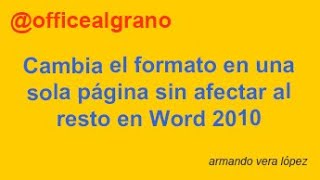 @officealgrano

Cambia el formato en una sola página sin afectar al resto en Word 2010

armando vera lópez